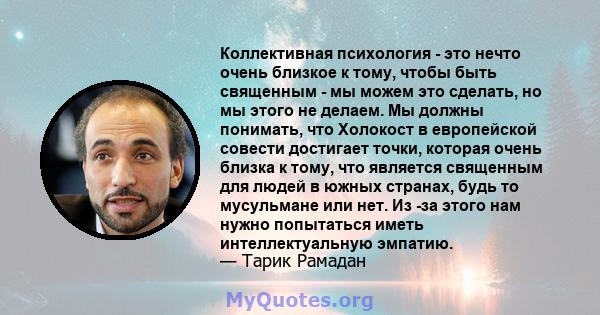 Коллективная психология - это нечто очень близкое к тому, чтобы быть священным - мы можем это сделать, но мы этого не делаем. Мы должны понимать, что Холокост в европейской совести достигает точки, которая очень близка к тому, что является священным для людей в южных странах, будь то мусульмане или нет. Из -за этого нам нужно попытаться иметь интеллектуальную эмпатию.
— Тарик Рамадан

MyQuotes.org